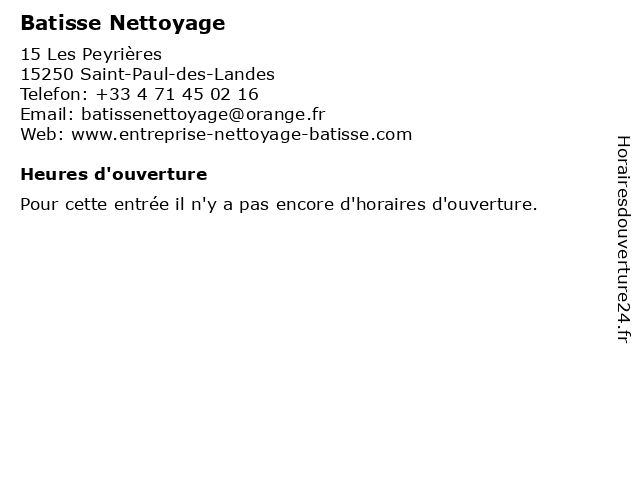 Batisse Nettoyage

15 Les Peyrières
15250 Saint-Paul-des-Landes
Telefon: +33 4 71 45 02 16
Email: batissenettoyage@orange.fr
Web: www.entreprise-nettoyage-batisse.com

Heures d'ouverture

Pour cette entrée il n'y a pas encore d'horaires d'ouverture.

Horairesdouverture24.fr